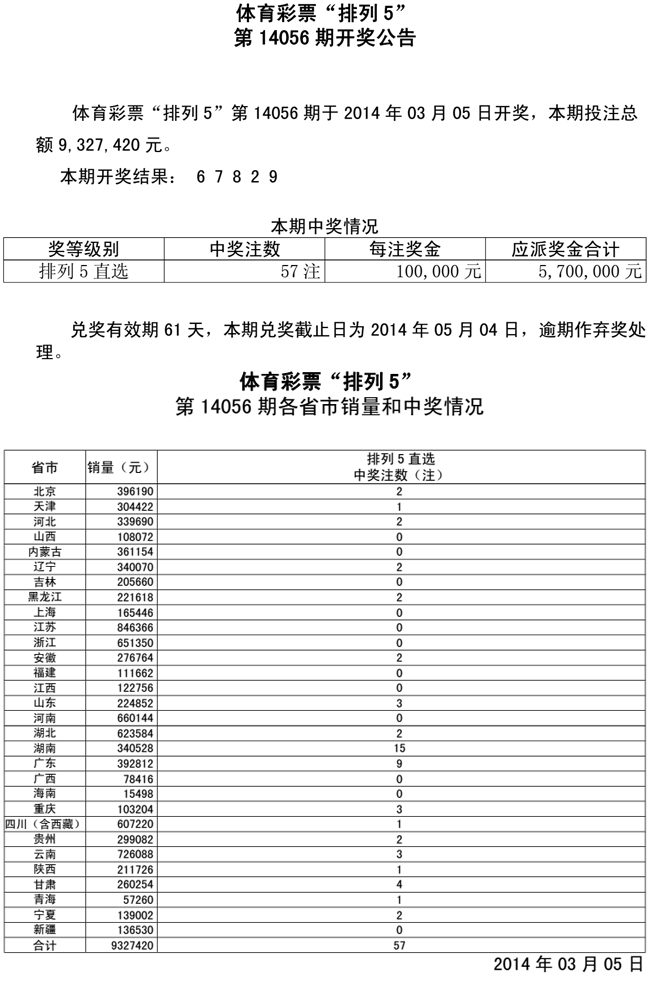 体育彩票“排列 5”
第 14056 期开奖公告

体育彩票“排列 5”第 14056 期于 2014 年 03 月 05 日开奖，本期投注总额 9,327,420 元。

本期开奖结果： 6 7 8 2 9

本期中奖情况

| 奖等级别 | 中奖注数 | 每注奖金 | 应派奖金合计 |
|---|---|---|---|
| 排列 5 直选 | 57 注 | 100,000 元 | 5,700,000 元 |

兑奖有效期 61 天，本期兑奖截止日为 2014 年 05 月 04 日，逾期作弃奖处理。

体育彩票“排列 5”
第 14056 期各省市销量和中奖情况

| 省市 | 销量（元） | 排列 5 直选 中奖注数（注） |
|---|---|---|
| 北京 | 396190 | 2 |
| 天津 | 304422 | 1 |
| 河北 | 339690 | 2 |
| 山西 | 108072 | 0 |
| 内蒙古 | 361154 | 0 |
| 辽宁 | 340070 | 2 |
| 吉林 | 205660 | 0 |
| 黑龙江 | 221618 | 2 |
| 上海 | 165446 | 0 |
| 江苏 | 846366 | 0 |
| 浙江 | 651350 | 0 |
| 安徽 | 276764 | 2 |
| 福建 | 111662 | 0 |
| 江西 | 122756 | 0 |
| 山东 | 224852 | 3 |
| 河南 | 660144 | 0 |
| 湖北 | 623584 | 2 |
| 湖南 | 340528 | 15 |
| 广东 | 392812 | 9 |
| 广西 | 78416 | 0 |
| 海南 | 15498 | 0 |
| 重庆 | 103204 | 3 |
| 四川（含西藏） | 607220 | 1 |
| 贵州 | 299082 | 2 |
| 云南 | 726088 | 3 |
| 陕西 | 211726 | 1 |
| 甘肃 | 260254 | 4 |
| 青海 | 57260 | 1 |
| 宁夏 | 139002 | 2 |
| 新疆 | 136530 | 0 |
| 合计 | 9327420 | 57 |

2014 年 03 月 05 日